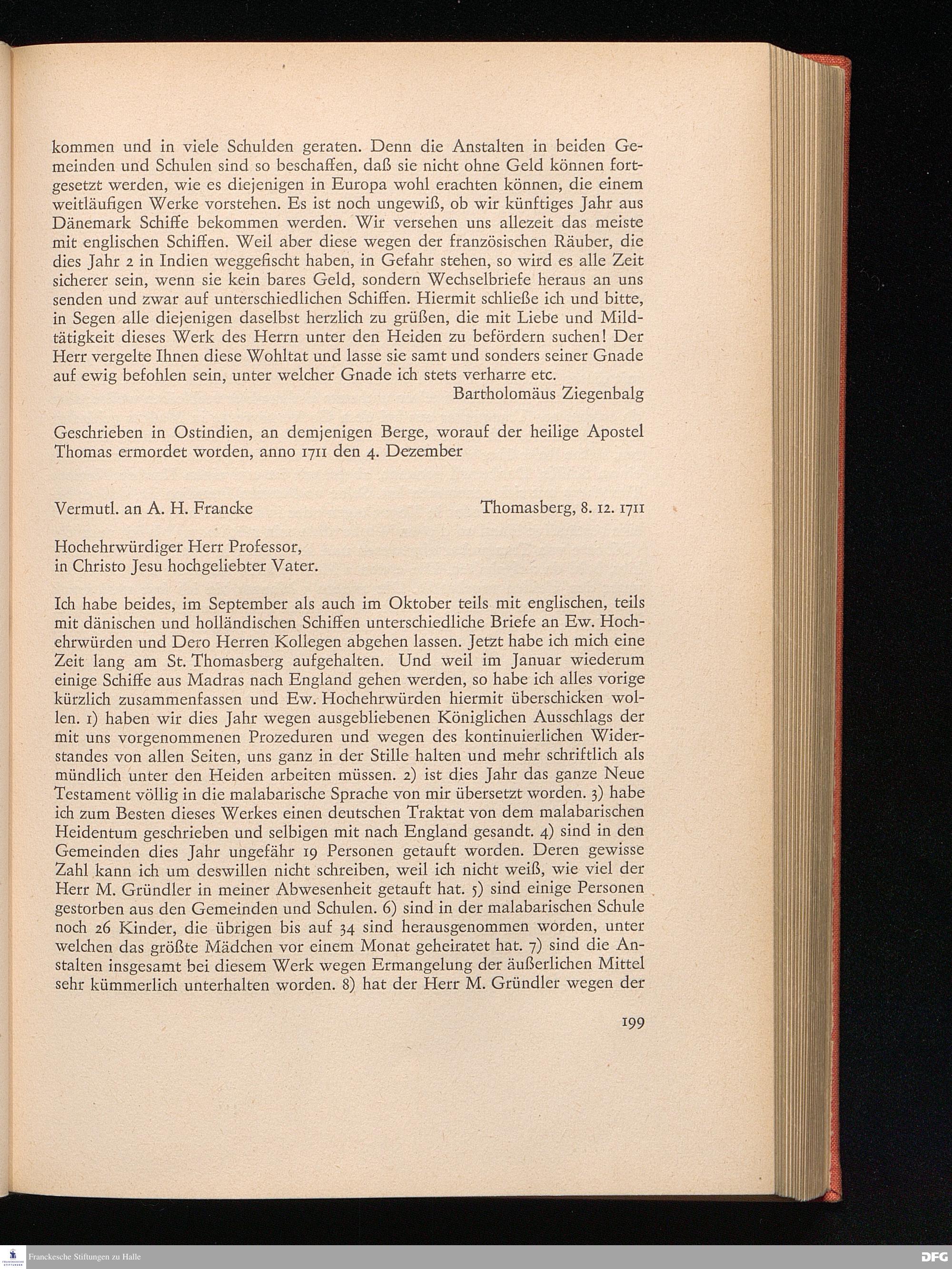 kommen und in viele Schulden geraten. Denn die Anstalten in beiden Gemeinden und Schulen sind so beschaffen, daß sie nicht ohne Geld können fortgesetzt werden, wie es diejenigen in Europa wohl erachten können, die einem weitläufigen Werke vorstehen. Es ist noch ungewiß, ob wir künftiges Jahr aus Dänemark Schiffe bekommen werden. Wir versehen uns allezeit das meiste mit englischen Schiffen. Weil aber diese wegen der französischen Räuber, die dies Jahr 2 in Indien weggefischt haben, in Gefahr stehen, so wird es alle Zeit sicherer sein, wenn sie kein bares Geld, sondern Wechselbriefe heraus an uns senden und zwar auf unterschiedlichen Schiffen. Hiermit schließe ich und bitte, in Segen alle diejenigen daselbst herzlich zu grüßen, die mit Liebe und Mildtätigkeit dieses Werk des Herrn unter den Heiden zu befördern suchen! Der Herr vergelte Ihnen diese Wohltat und lasse sie samt und sonders seiner Gnade auf ewig befohlen sein, unter welcher Gnade ich stets verharre etc.

Bartholomäus Ziegenbalg

Geschrieben in Ostindien, an demjenigen Berge, worauf der heilige Apostel Thomas ermordet worden, anno 1711 den 4. Dezember

Vermutl. an A. H. Francke

Thomasberg, 8. 12. 1711

Hochehrwürdiger Herr Professor,
in Christo Jesu hochgeliebter Vater.

Ich habe beides, im September als auch im Oktober teils mit englischen, teils mit dänischen und holländischen Schiffen unterschiedliche Briefe an Ew. Hochehrwürden und Dero Herren Kollegen abgehen lassen. Jetzt habe ich mich eine Zeit lang am St. Thomasberg aufgehalten. Und weil im Januar wiederum einige Schiffe aus Madras nach England gehen werden, so habe ich alles vorige kürzlich zusammenfassen und Ew. Hochehrwürden hiermit überschicken wollen. 1) haben wir dies Jahr wegen ausgebliebenen Königlichen Ausschlags der mit uns vorgenommenen Prozeduren und wegen des kontinuierlichen Widerstandes von allen Seiten, uns ganz in der Stille halten und mehr schriftlich als mündlich unter den Heiden arbeiten müssen. 2) ist dies Jahr das ganze Neue Testament völlig in die malabarische Sprache von mir übersetzt worden. 3) habe ich zum Besten dieses Werkes einen deutschen Traktat von dem malabarischen Heidentum geschrieben und selbigen mit nach England gesandt. 4) sind in den Gemeinden dies Jahr ungefähr 19 Personen getauft worden. Deren gewisse Zahl kann ich um deswillen nicht schreiben, weil ich nicht weiß, wie viel der Herr M. Gründler in meiner Abwesenheit getauft hat. 5) sind einige Personen gestorben aus den Gemeinden und Schulen. 6) sind in der malabarischen Schule noch 26 Kinder, die übrigen bis auf 34 sind herausgenommen worden, unter welchen das größte Mädchen vor einem Monat geheiratet hat. 7) sind die Anstalten insgesamt bei diesem Werk wegen Ermangelung der äußerlichen Mittel sehr kümmerlich unterhalten worden. 8) hat der Herr M. Gründler wegen der

199

Franckesche Stiftungen zu Halle

DFG